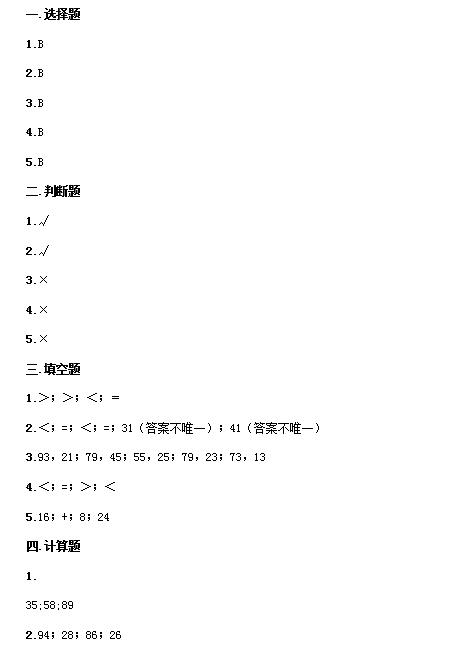 一.选择题

1.B

2.B

3.B

4.B

5.B

二.判断题

1.√

2.√

3.×

4.×

5.×

三.填空题

1.>；>；<；=

2.<；=；<；=；31（答案不唯一）；41（答案不唯一）

3.93，21；79，45；55，25；79，23；73，13

4.<；=；>；<

5.16；+；8；24

四.计算题

1.

35;58;89

2.94；28；86；26